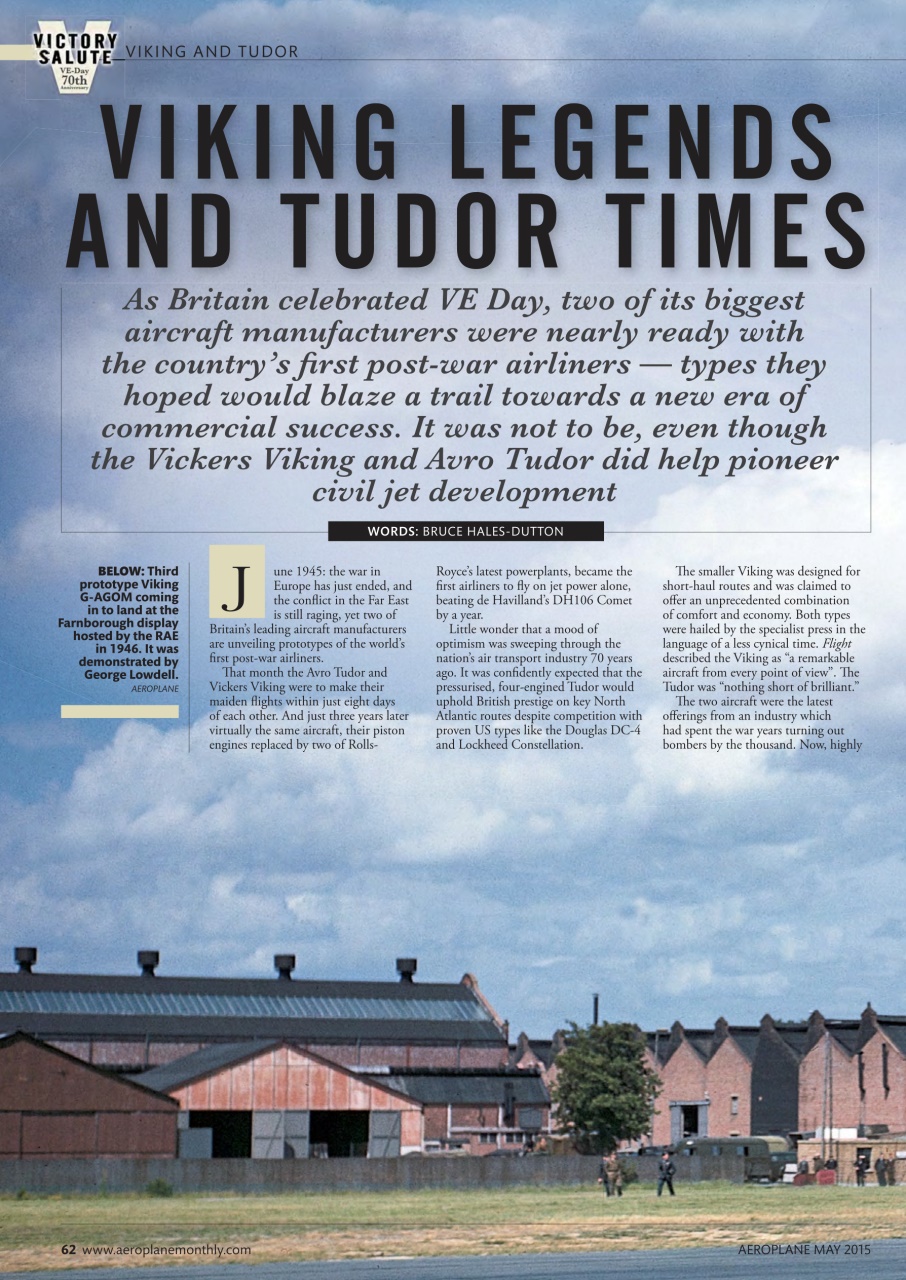 VICTORY SALUTE VE-Day 70th Anniversary VIKING AND TUDOR

VIKING LEGENDS AND TUDOR TIMES

As Britain celebrated VE Day, two of its biggest aircraft manufacturers were nearly ready with the country's first post-war airliners — types they hoped would blaze a trail towards a new era of commercial success. It was not to be, even though the Vickers Viking and Avro Tudor did help pioneer civil jet development

WORDS: BRUCE HALES-DUTTON

BELOW: Third prototype Viking G-AGOM coming in to land at the Farnborough display hosted by the RAE in 1946. It was demonstrated by George Lowdell. AEROPLANE

June 1945: the war in Europe has just ended, and the conflict in the Far East is still raging, yet two of Britain's leading aircraft manufacturers are unveiling prototypes of the world's first post-war airliners.

That month the Avro Tudor and Vickers Viking were to make their maiden flights within just eight days of each other. And just three years later virtually the same aircraft, their piston engines replaced by two of Rolls-Royce's latest powerplants, became the first airliners to fly on jet power alone, beating de Havilland's DH106 Comet by a year.

Little wonder that a mood of optimism was sweeping through the nation's air transport industry 70 years ago. It was confidently expected that the pressurised, four-engined Tudor would uphold British prestige on key North Atlantic routes despite competition with proven US types like the Douglas DC-4 and Lockheed Constellation.

The smaller Viking was designed for short-haul routes and was claimed to offer an unprecedented combination of comfort and economy. Both types were hailed by the specialist press in the language of a less cynical time. Flight described the Viking as "a remarkable aircraft from every point of view". The Tudor was "nothing short of brilliant."

The two aircraft were the latest offerings from an industry which had spent the war years turning out bombers by the thousand. Now, highly

62 www.aeroplanemonthly.com

AEROPLANE MAY 2015